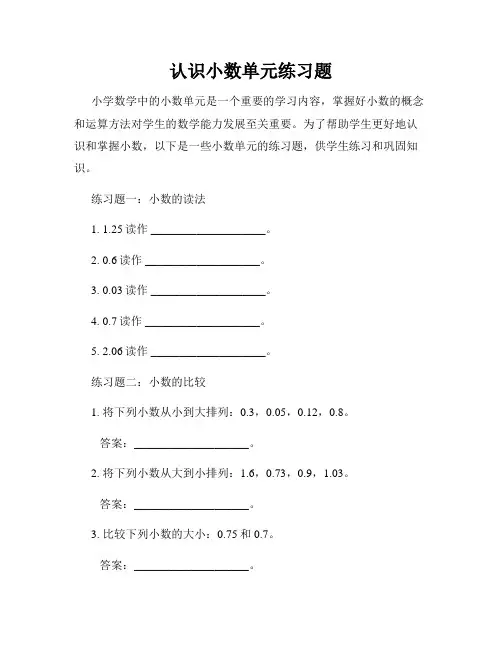 认识小数单元练习题

小学数学中的小数单元是一个重要的学习内容，掌握好小数的概念和运算方法对学生的数学能力发展至关重要。为了帮助学生更好地认识和掌握小数，以下是一些小数单元的练习题，供学生练习和巩固知识。

练习题一：小数的读法

1. 1.25 读作 ____________________。

2. 0.6 读作 ____________________。

3. 0.03 读作 ____________________。

4. 0.7 读作 ____________________。

5. 2.06 读作 ____________________。

练习题二：小数的比较

1. 将下列小数从小到大排列：0.3，0.05，0.12，0.8。

答案：____________________。

2. 将下列小数从大到小排列：1.6，0.73，0.9，1.03。

答案：____________________。

3. 比较下列小数的大小：0.75 和 0.7。

答案：____________________。